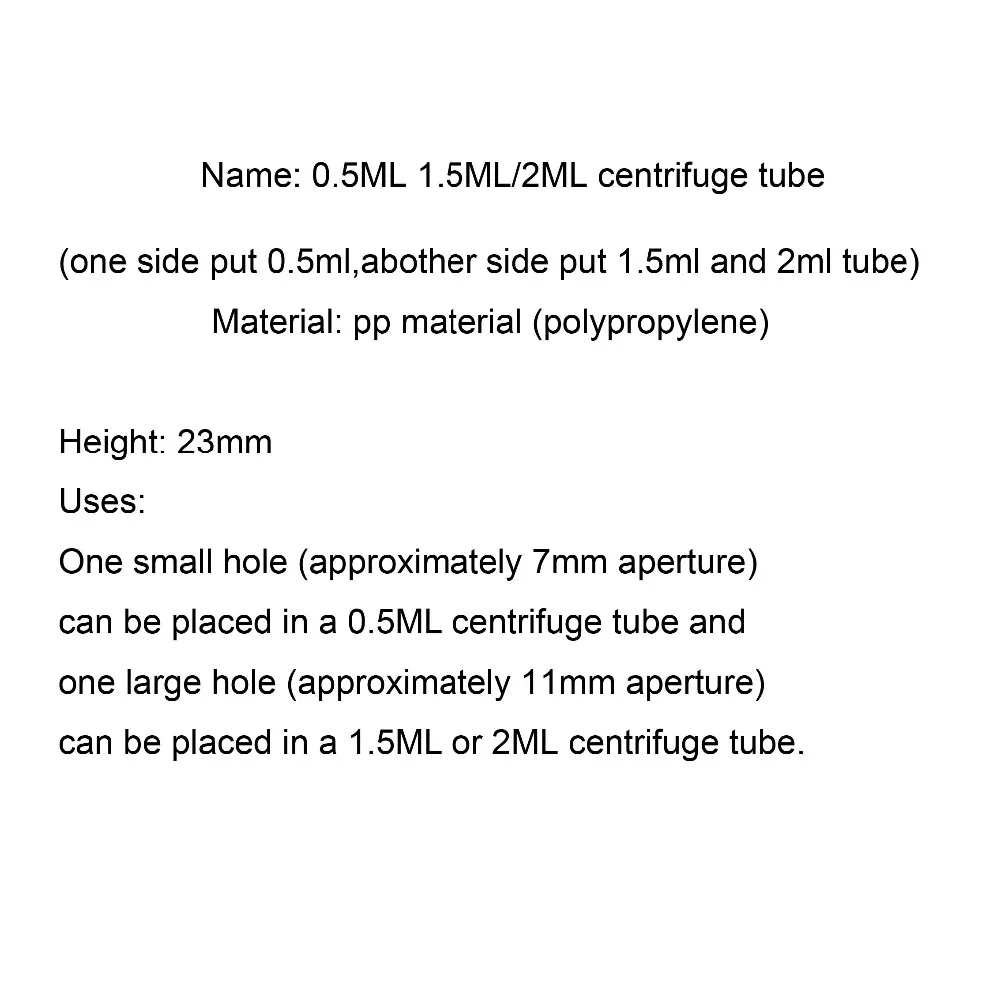 Name: 0.5ML 1.5ML/2ML centrifuge tube

(one side put 0.5ml,abother side put 1.5ml and 2ml tube)
Material: pp material (polypropylene)

Height: 23mm
Uses:
One small hole (approximately 7mm aperture) can be placed in a 0.5ML centrifuge tube and one large hole (approximately 11mm aperture) can be placed in a 1.5ML or 2ML centrifuge tube.